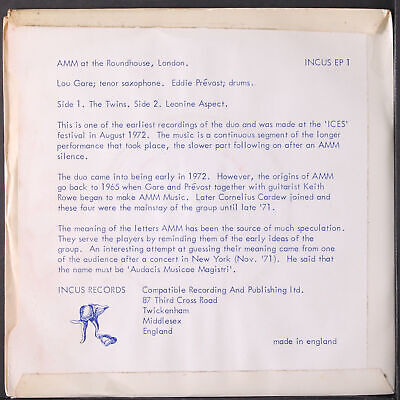 AMM at the Roundhouse, London.

INCUS EP 1

Lou Gare; tenor saxophone. Eddie Prévost; drums.

Side 1. The Twins. Side 2. Leonine Aspect.

This is one of the earliest recordings of the duo and was made at the 'ICES' festival in August 1972. The music is a continuous segment of the longer performance that took place, the slower part following on after an AMM silence.

The duo came into being early in 1972. However, the origins of AMM go back to 1965 when Gare and Prévost together with guitarist Keith Rowe began to make AMM Music. Later Cornelius Cardew joined and these four were the mainstay of the group until late '71.

The meaning of the letters AMM has been the source of much speculation. They serve the players by reminding them of the early ideas of the group. An interesting attempt at guessing their meaning came from one of the audience after a concert in New York (Nov. '71). He said that the name must be 'Audacis Musicae Magistri'.

INCUS RECORDS

Compatible Recording And Publishing ltd.
87 Third Cross Road
Twickenham
Middlesex
England

made in england